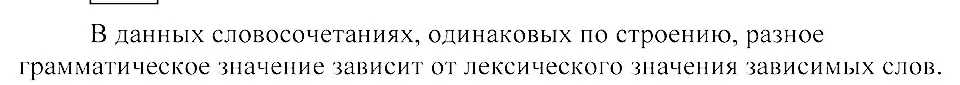 В данных словосочетаниях, одинаковых по строению, разное грамматическое значение зависит от лексического значения зависимых слов.